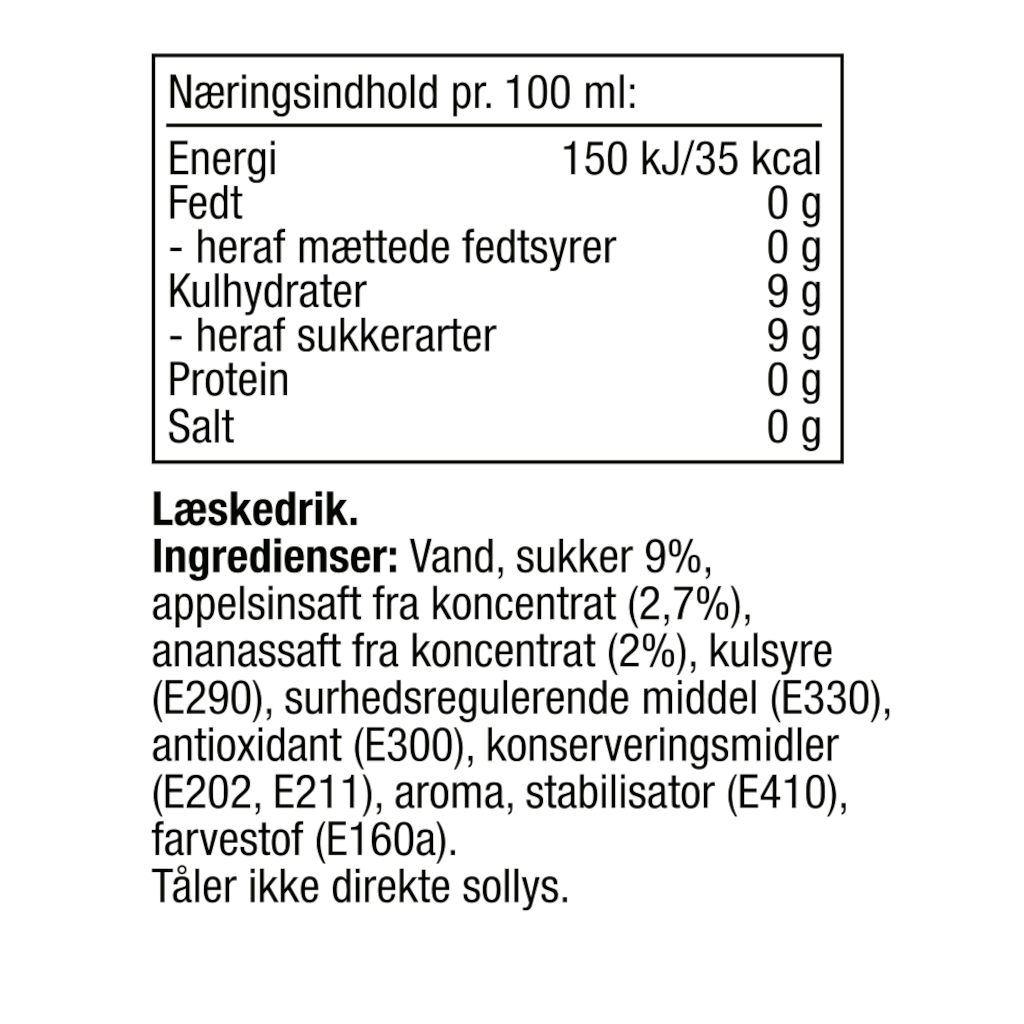 Næringsindhold pr. 100 ml:

| Energi | 150 kJ/35 kcal |
|---|---|
| Fedt | 0 g |
| - heraf mættede fedtsyrer | 0 g |
| Kulhydrater | 9 g |
| - heraf sukkerarter | 9 g |
| Protein | 0 g |
| Salt | 0 g |

Læskedrik.
Ingredienser: Vand, sukker 9%, appelsinsaft fra koncentrat (2,7%), ananassaft fra koncentrat (2%), kulsyre (E290), surhedsregulerende middel (E330), antioxidant (E300), konserveringsmidler (E202, E211), aroma, stabilisator (E410), farvestof (E160a).
Tåler ikke direkte sollys.